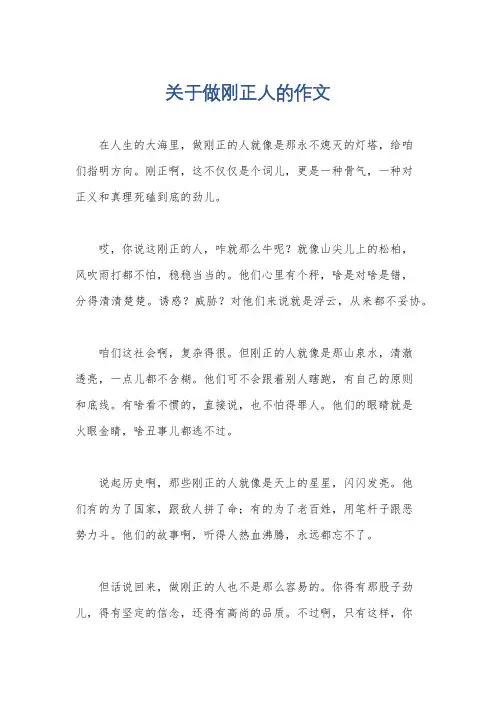 关于做刚正人的作文

在人生的大海里，做刚正的人就像是那永不熄灭的灯塔，给咱们指明方向。刚正啊，这不仅仅是个词儿，更是一种骨气，一种对正义和真理死磕到底的劲儿。

哎，你说这刚正的人，咋就那么牛呢？就像山尖儿上的松柏，风吹雨打都不怕，稳稳当当的。他们心里有个秤，啥是对啥是错，分得清清楚楚。诱惑？威胁？对他们来说就是浮云，从来都不妥协。

咱们这社会啊，复杂得很。但刚正的人就像是那山泉水，清澈透亮，一点儿都不含糊。他们可不会跟着别人瞎跑，有自己的原则和底线。有啥看不惯的，直接说，也不怕得罪人。他们的眼睛就是火眼金睛，啥丑事儿都逃不过。

说起历史啊，那些刚正的人就像是天上的星星，闪闪发亮。他们有的为了国家，跟敌人拼了命；有的为了老百姓，用笔杆子跟恶势力斗。他们的故事啊，听得人热血沸腾，永远都忘不了。

但话说回来，做刚正的人也不是那么容易的。你得有那股子劲儿，得有坚定的信念，还得有高尚的品质。不过啊，只有这样，你